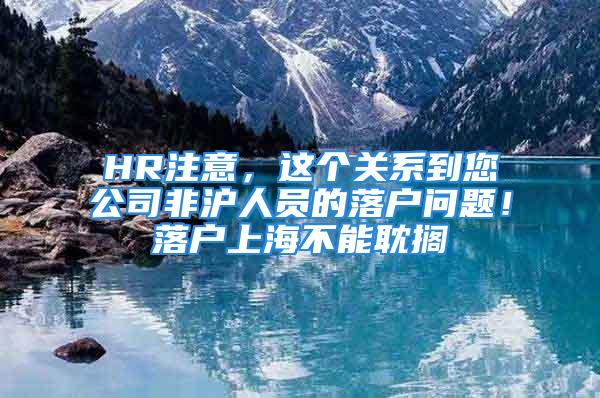 HR注意，这个关系到您公司非沪人员的落户问题！落户上海不能耽搁